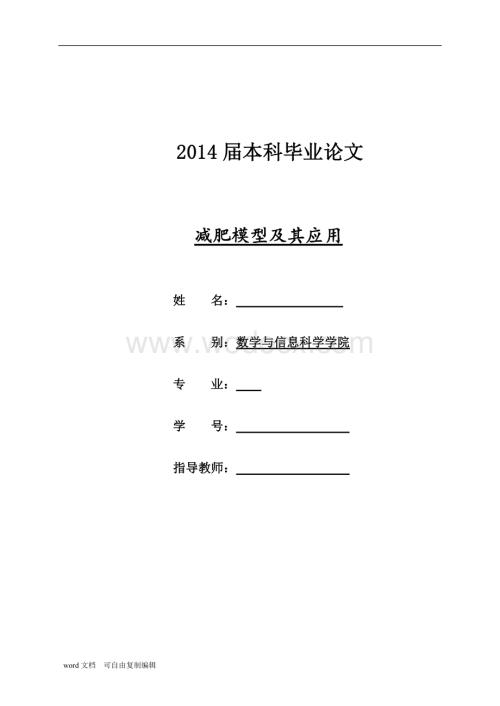 2014 届本科毕业论文

减肥模型及其应用

姓　　名：

系　　别：数学与信息科学学院

专　　业：

学　　号：

指导教师：

www.wodocx.com

word 文档　可自由复制编辑